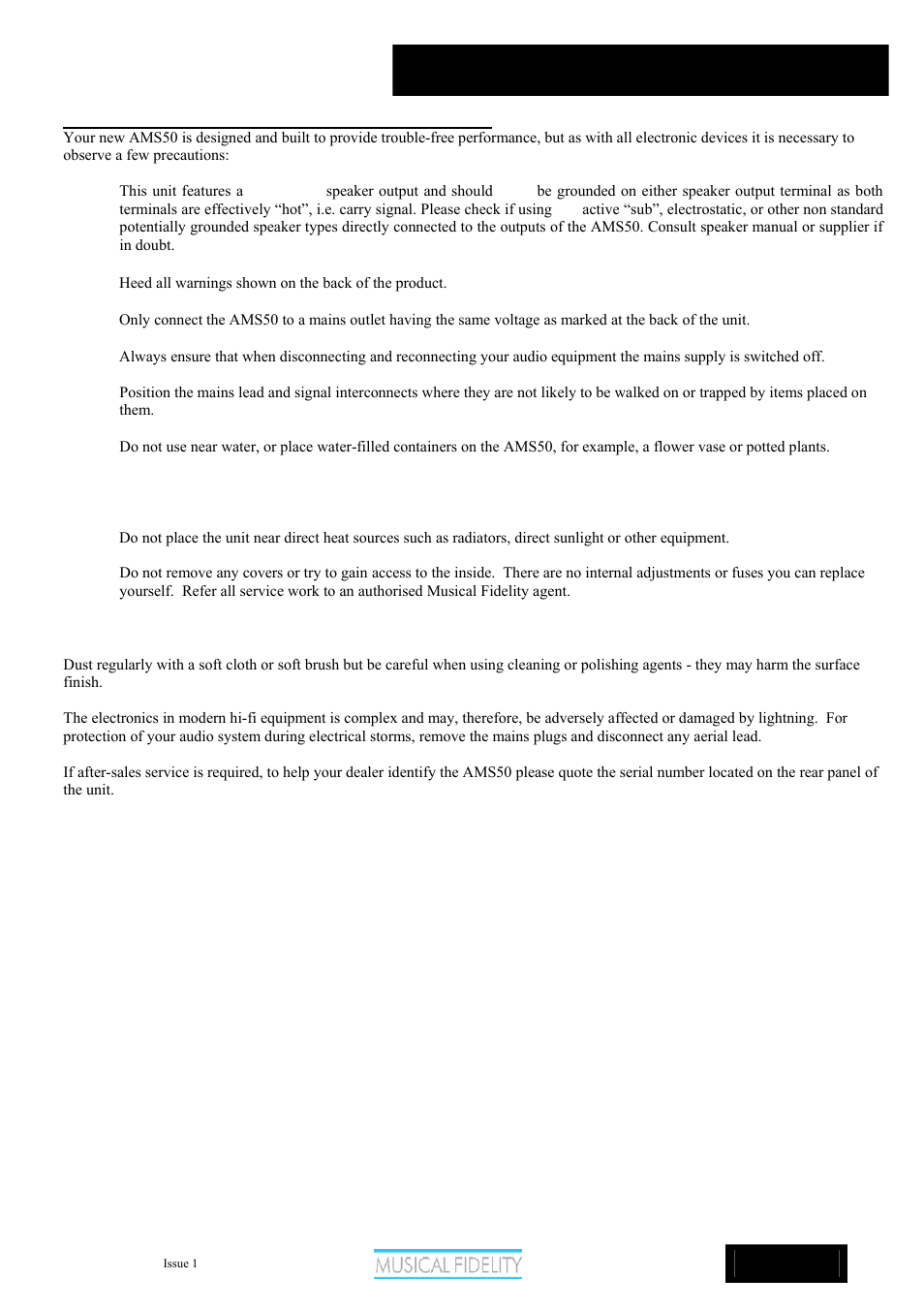 Your new AMS50 is designed and built to provide trouble-free performance, but as with all electronic devices it is necessary to observe a few precautions:

This unit features a speaker output and should be grounded on either speaker output terminal as both terminals are effectively “hot”, i.e. carry signal. Please check if using active “sub”, electrostatic, or other non standard potentially grounded speaker types directly connected to the outputs of the AMS50. Consult speaker manual or supplier if in doubt.

Heed all warnings shown on the back of the product.

Only connect the AMS50 to a mains outlet having the same voltage as marked at the back of the unit.

Always ensure that when disconnecting and reconnecting your audio equipment the mains supply is switched off.

Position the mains lead and signal interconnects where they are not likely to be walked on or trapped by items placed on them.

Do not use near water, or place water-filled containers on the AMS50, for example, a flower vase or potted plants.

Do not place the unit near direct heat sources such as radiators, direct sunlight or other equipment.

Do not remove any covers or try to gain access to the inside. There are no internal adjustments or fuses you can replace yourself. Refer all service work to an authorised Musical Fidelity agent.

Dust regularly with a soft cloth or soft brush but be careful when using cleaning or polishing agents - they may harm the surface finish.

The electronics in modern hi-fi equipment is complex and may, therefore, be adversely affected or damaged by lightning. For protection of your audio system during electrical storms, remove the mains plugs and disconnect any aerial lead.

If after-sales service is required, to help your dealer identify the AMS50 please quote the serial number located on the rear panel of the unit.

Issue 1

MUSICAL FIDELITY